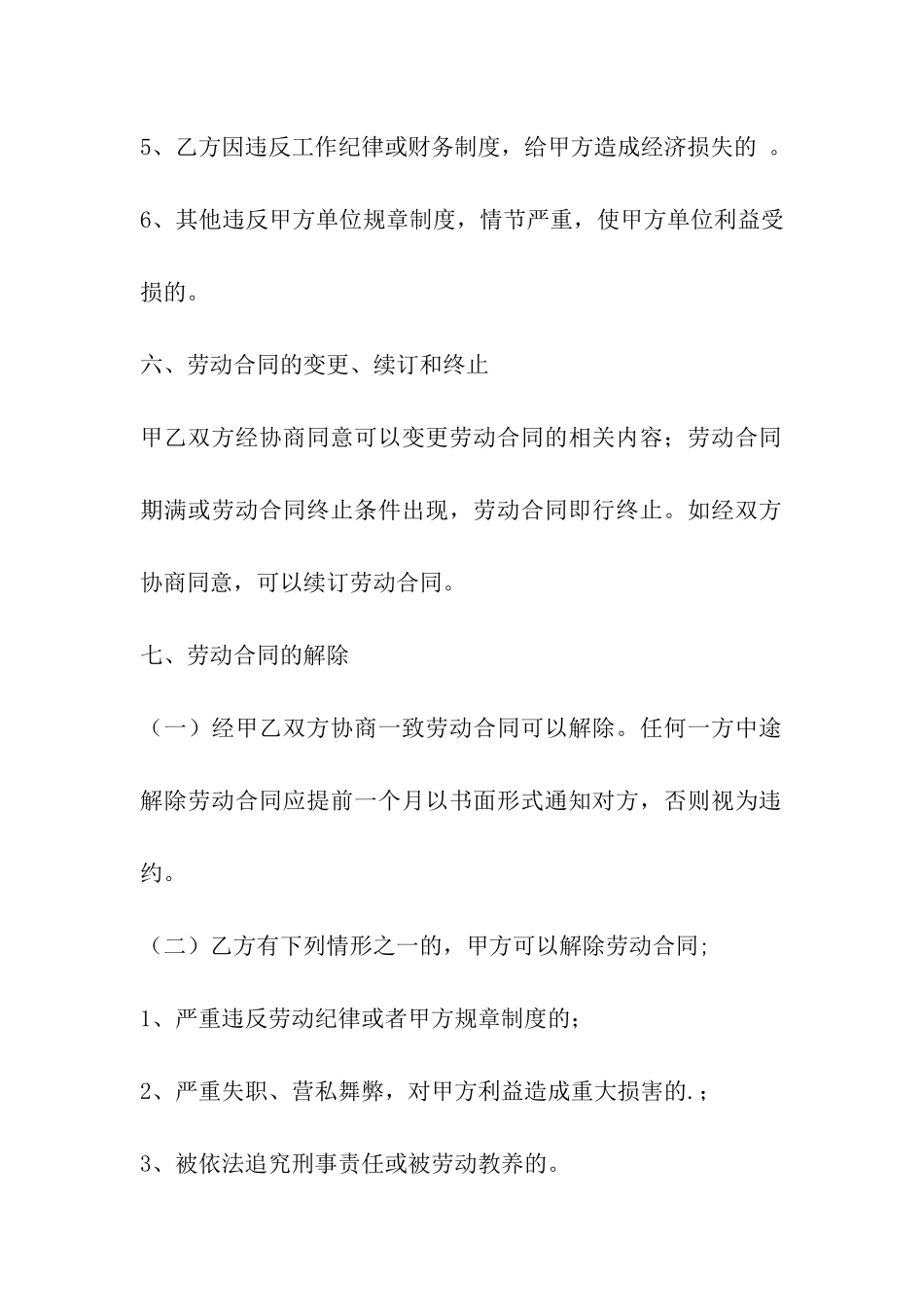 5、乙方因违反工作纪律或财务制度，给甲方造成经济损失的 。

6、其他违反甲方单位规章制度，情节严重，使甲方单位利益受损的。

六、劳动合同的变更、续订和终止

甲乙双方经协商同意可以变更劳动合同的相关内容；劳动合同期满或劳动合同终止条件出现，劳动合同即行终止。如经双方协商同意，可以续订劳动合同。

七、劳动合同的解除

（一）经甲乙双方协商一致劳动合同可以解除。任何一方中途解除劳动合同应提前一个月以书面形式通知对方，否则视为违约。

（二）乙方有下列情形之一的，甲方可以解除劳动合同;

1、严重违反劳动纪律或者甲方规章制度的；

2、严重失职、营私舞弊，对甲方利益造成重大损害的.；

3、被依法追究刑事责任或被劳动教养的。